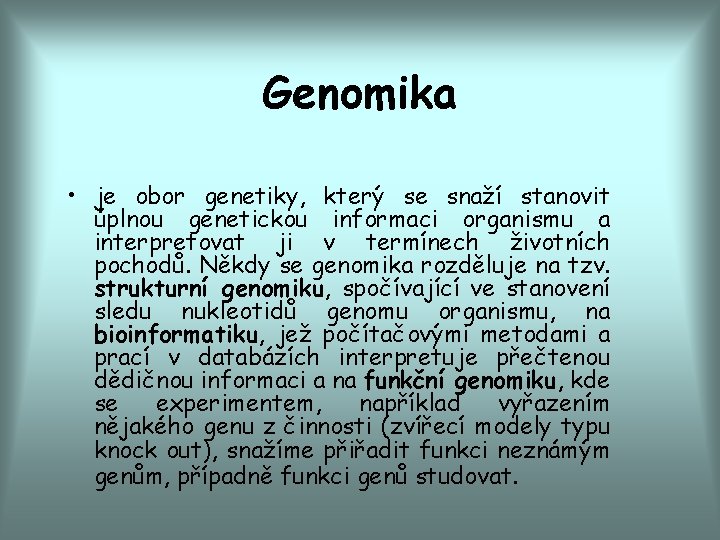 Genomika

• je obor genetiky, který se snaží stanovit úplnou genetickou informaci organismu a interpretovat ji v termínech životních pochodů. Někdy se genomika rozděluje na tzv. strukturní genomiku, spočívající ve stanovení sledu nukleotidů genomu organismu, na bioinformatiku, jež počítačovými metodami a prací v databázích interpretuje přečtenou dědičnou informaci a na funkční genomiku, kde se experimentem, například vyřazením nějakého genu z činnosti (zvířecí modely typu knock out), snažíme přiřadit funkci neznámým genům, případně funkci genů studovat.